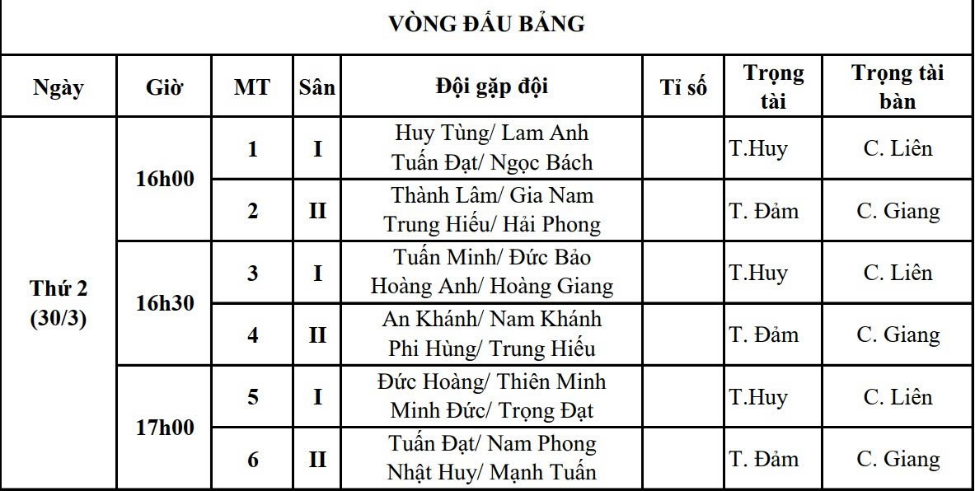 VÒNG ĐẤU BẢNG

| Ngày | Giờ | MT | Sân | Đội gặp đội | Tỉ số | Trọng tài | Trọng tài bàn |
|---|---|---|---|---|---|---|---|
| Thứ 2 (30/3) | 16h00 | 1 | I | Huy Tùng/ Lam Anh Tuấn Đạt/ Ngọc Bách | | T.Huy | C. Liên |
| | | 2 | II | Thành Lâm/ Gia Nam Trung Hiếu/ Hải Phong | | T. Đảm | C. Giang |
| | 16h30 | 3 | I | Tuấn Minh/ Đức Bảo Hoàng Anh/ Hoàng Giang | | T.Huy | C. Liên |
| | | 4 | II | An Khánh/ Nam Khánh Phi Hùng/ Trung Hiếu | | T. Đảm | C. Giang |
| | 17h00 | 5 | I | Đức Hoàng/ Thiên Minh Minh Đức/ Trọng Đạt | | T.Huy | C. Liên |
| | | 6 | II | Tuấn Đạt/ Nam Phong Nhật Huy/ Mạnh Tuấn | | T. Đảm | C. Giang |